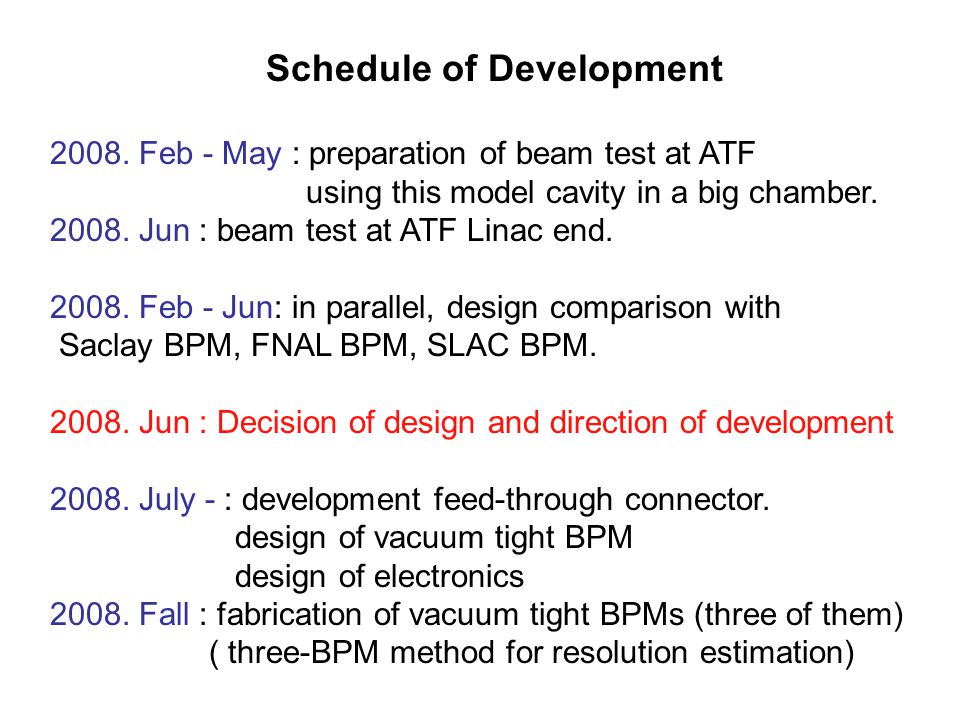 Schedule of Development

2008. Feb - May : preparation of beam test at ATF using this model cavity in a big chamber.
2008. Jun : beam test at ATF Linac end.

2008. Feb - Jun: in parallel, design comparison with Saclay BPM, FNAL BPM, SLAC BPM.

2008. Jun : Decision of design and direction of development

2008. July - : development feed-through connector.
design of vacuum tight BPM
design of electronics
2008. Fall : fabrication of vacuum tight BPMs (three of them)
( three-BPM method for resolution estimation)